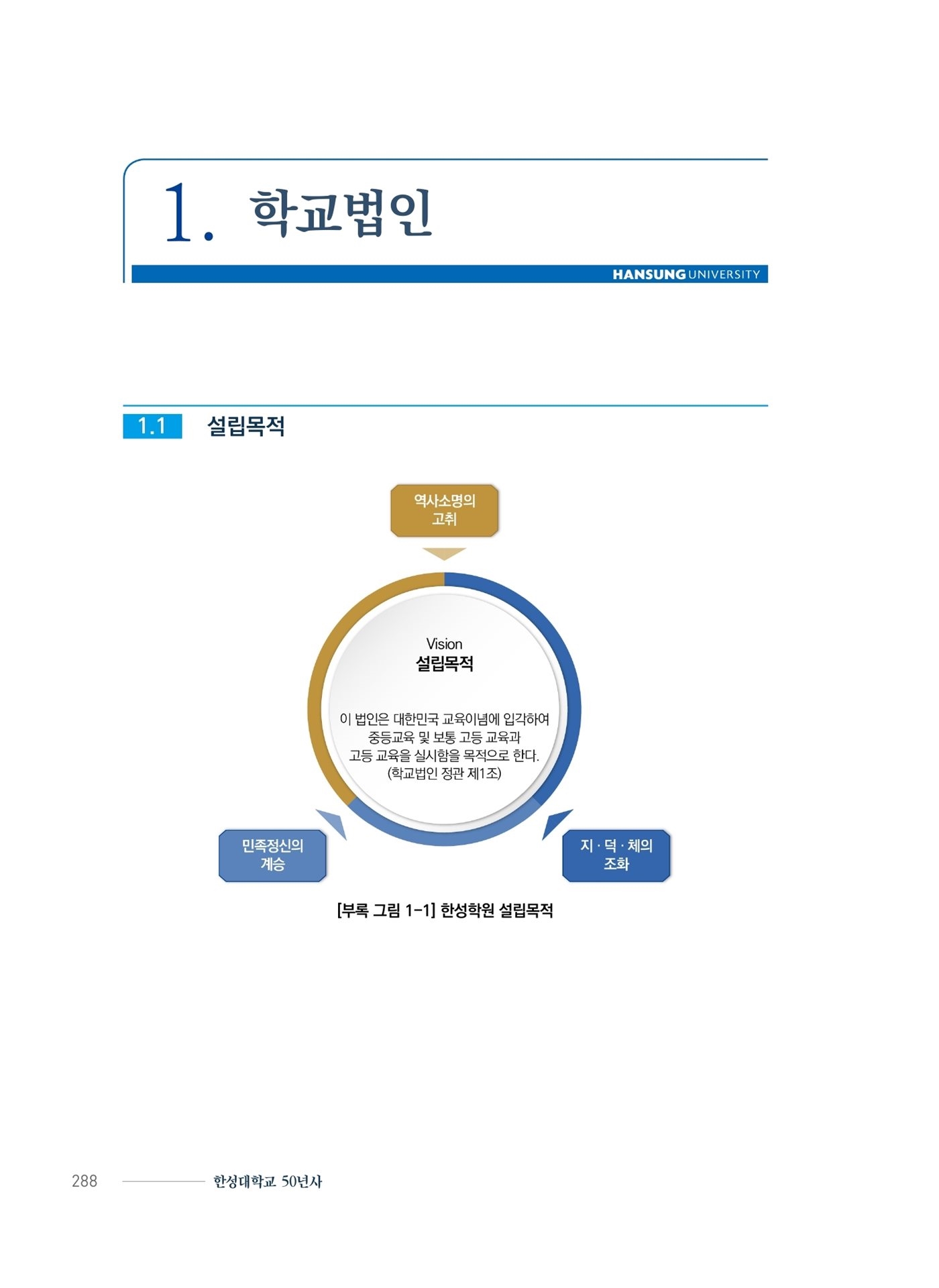 1. 학교법인

HANSUNG UNIVERSITY

1.1 설립목적

역사소명의 고취

Vision
설립목적

이 법인은 대한민국 교육이념에 입각하여 중등교육 및 보통 고등 교육과 고등 교육을 실시함을 목적으로 한다. (학교법인 정관 제1조)

민족정신의 계승

지 · 덕 · 체의 조화

[부록 그림 1-1] 한성학원 설립목적

288 한성대학교 50년사